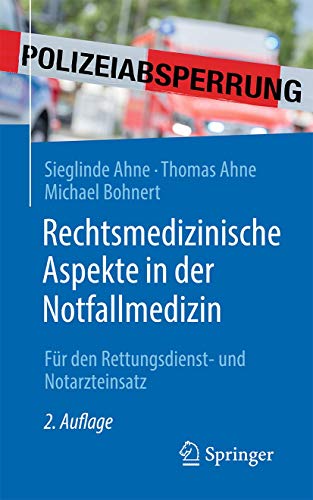 POLIZEIABSPERRUNG

Sieglinde Ahne · Thomas Ahne
Michael Bohnert

Rechtsmedizinische Aspekte in der Notfallmedizin

Für den Rettungsdienst- und Notarzteinsatz

2. Auflage

Springer